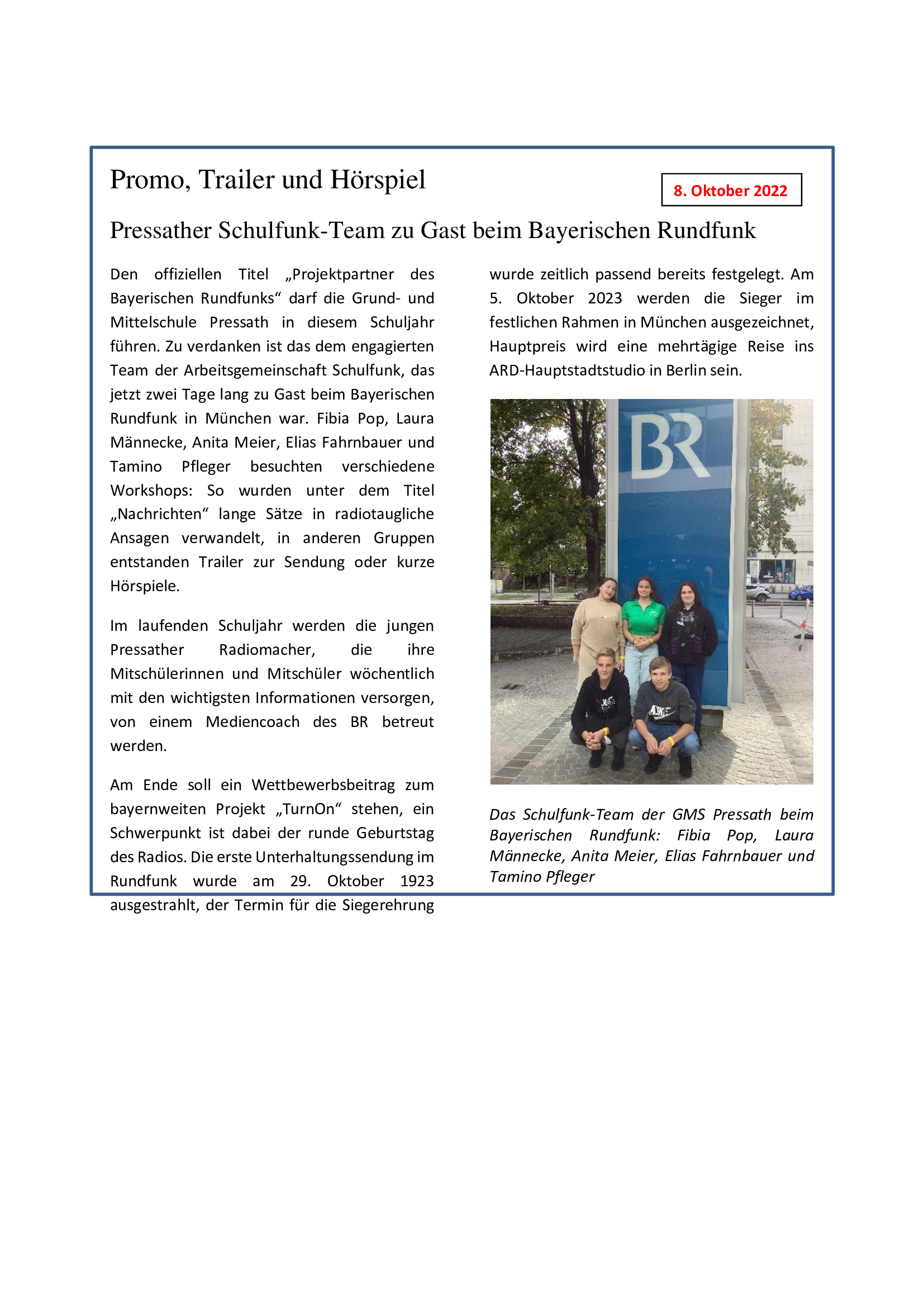 Promo, Trailer und Hörspiel

8. Oktober 2022

Pressather Schulfunk-Team zu Gast beim Bayerischen Rundfunk

Den offiziellen Titel „Projektpartner des Bayerischen Rundfunks“ darf die Grund- und Mittelschule Pressath in diesem Schuljahr führen. Zu verdanken ist das dem engagierten Team der Arbeitsgemeinschaft Schulfunk, das jetzt zwei Tage lang zu Gast beim Bayerischen Rundfunk in München war. Fibia Pop, Laura Männecke, Anita Meier, Elias Fahrnbauer und Tamino Pfleger besuchten verschiedene Workshops: So wurden unter dem Titel „Nachrichten“ lange Sätze in radiotaugliche Ansagen verwandelt, in anderen Gruppen entstanden Trailer zur Sendung oder kurze Hörspiele.

Im laufenden Schuljahr werden die jungen Pressather Radiomacher, die ihre Mitschülerinnen und Mitschüler wöchentlich mit den wichtigsten Informationen versorgen, von einem Mediencoach des BR betreut werden.

Am Ende soll ein Wettbewerbsbeitrag zum bayernweiten Projekt „TurnOn“ stehen, ein Schwerpunkt ist dabei der runde Geburtstag des Radios. Die erste Unterhaltungssendung im Rundfunk wurde am 29. Oktober 1923 ausgestrahlt, der Termin für die Siegerehrung wurde zeitlich passend bereits festgelegt. Am 5. Oktober 2023 werden die Sieger im festlichen Rahmen in München ausgezeichnet, Hauptpreis wird eine mehrtägige Reise ins ARD-Hauptstadtstudio in Berlin sein.

BR

Das Schulfunk-Team der GMS Pressath beim Bayerischen Rundfunk: Fibia Pop, Laura Männecke, Anita Meier, Elias Fahrnbauer und Tamino Pfleger